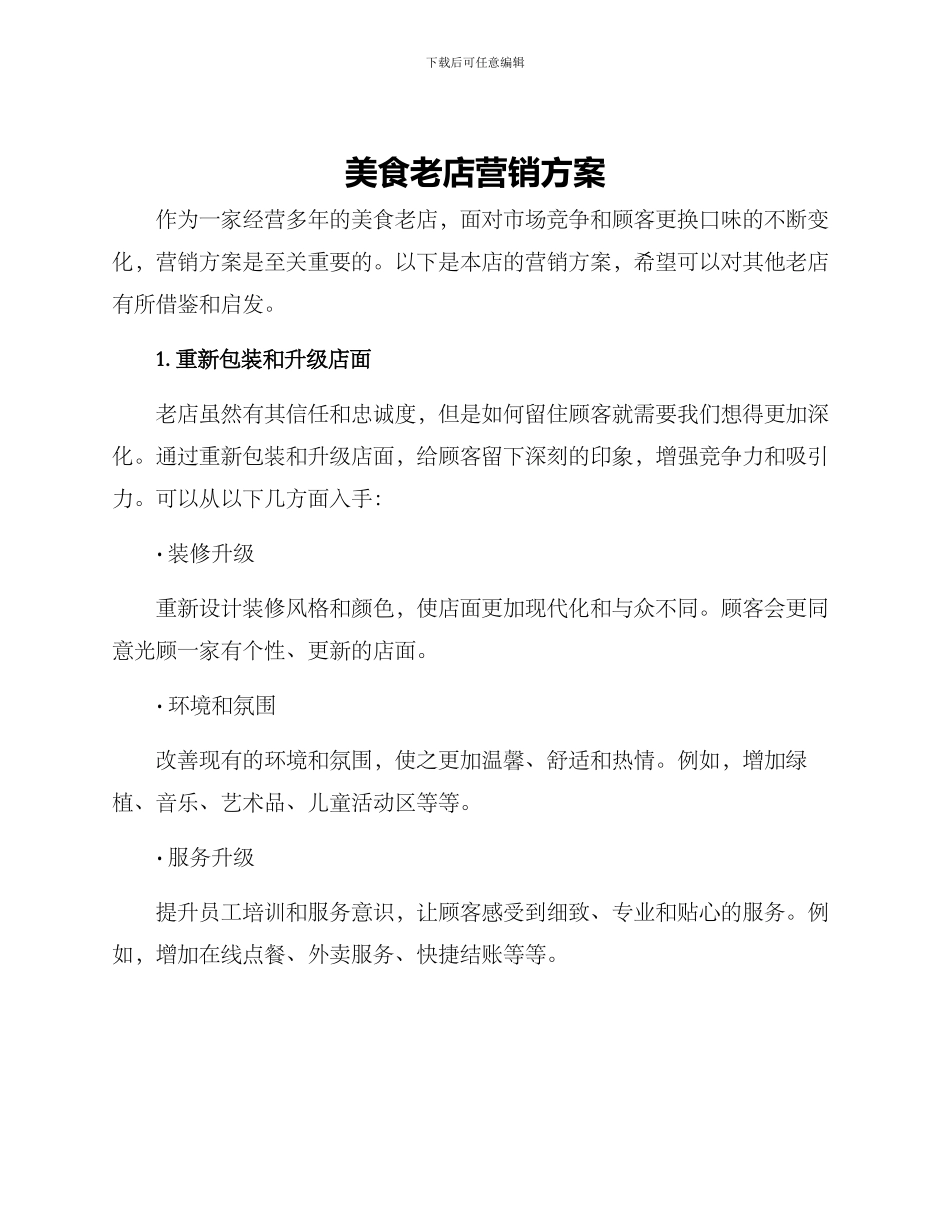 下载后可任意编辑

美食老店营销方案

作为一家经营多年的美食老店，面对市场竞争和顾客更换口味的不断变化，营销方案是至关重要的。以下是本店的营销方案，希望可以对其他老店有所借鉴和启发。

1. 重新包装和升级店面

老店虽然有其信任和忠诚度，但是如何留住顾客就需要我们想得更加深化。通过重新包装和升级店面，给顾客留下深刻的印象，增强竞争力和吸引力。可以从以下几方面入手：

· 装修升级

重新设计装修风格和颜色，使店面更加现代化和与众不同。顾客会更同意光顾一家有个性、更新的店面。

· 环境和氛围

改善现有的环境和氛围，使之更加温馨、舒适和热情。例如，增加绿植、音乐、艺术品、儿童活动区等等。

· 服务升级

提升员工培训和服务意识，让顾客感受到细致、专业和贴心的服务。例如，增加在线点餐、外卖服务、快捷结账等等。